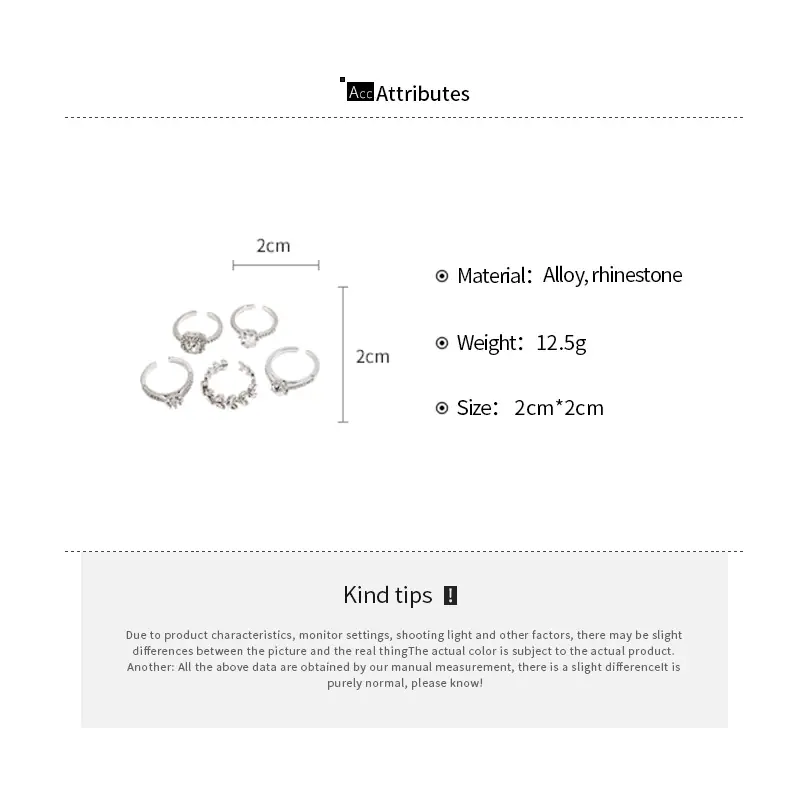 Acc Attributes

2cm

2cm

Material: Alloy, rhinestone

Weight: 12.5g

Size: 2cm*2cm

Kind tips !

Due to product characteristics, monitor settings, shooting light and other factors, there may be slight differences between the picture and the real thingThe actual color is subject to the actual product. Another: All the above data are obtained by our manual measurement, there is a slight differenceIt is purely normal, please know!